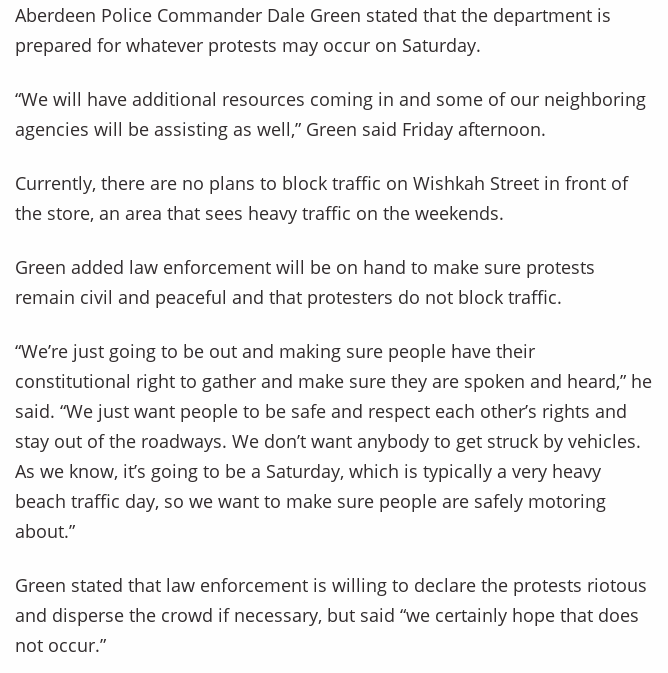 Aberdeen Police Commander Dale Green stated that the department is prepared for whatever protests may occur on Saturday.

“We will have additional resources coming in and some of our neighboring agencies will be assisting as well,” Green said Friday afternoon.

Currently, there are no plans to block traffic on Wishkah Street in front of the store, an area that sees heavy traffic on the weekends.

Green added law enforcement will be on hand to make sure protests remain civil and peaceful and that protesters do not block traffic.

“We’re just going to be out and making sure people have their constitutional right to gather and make sure they are spoken and heard,” he said. “We just want people to be safe and respect each other’s rights and stay out of the roadways. We don’t want anybody to get struck by vehicles. As we know, it’s going to be a Saturday, which is typically a very heavy beach traffic day, so we want to make sure people are safely motoring about.”

Green stated that law enforcement is willing to declare the protests riotous and disperse the crowd if necessary, but said “we certainly hope that does not occur.”